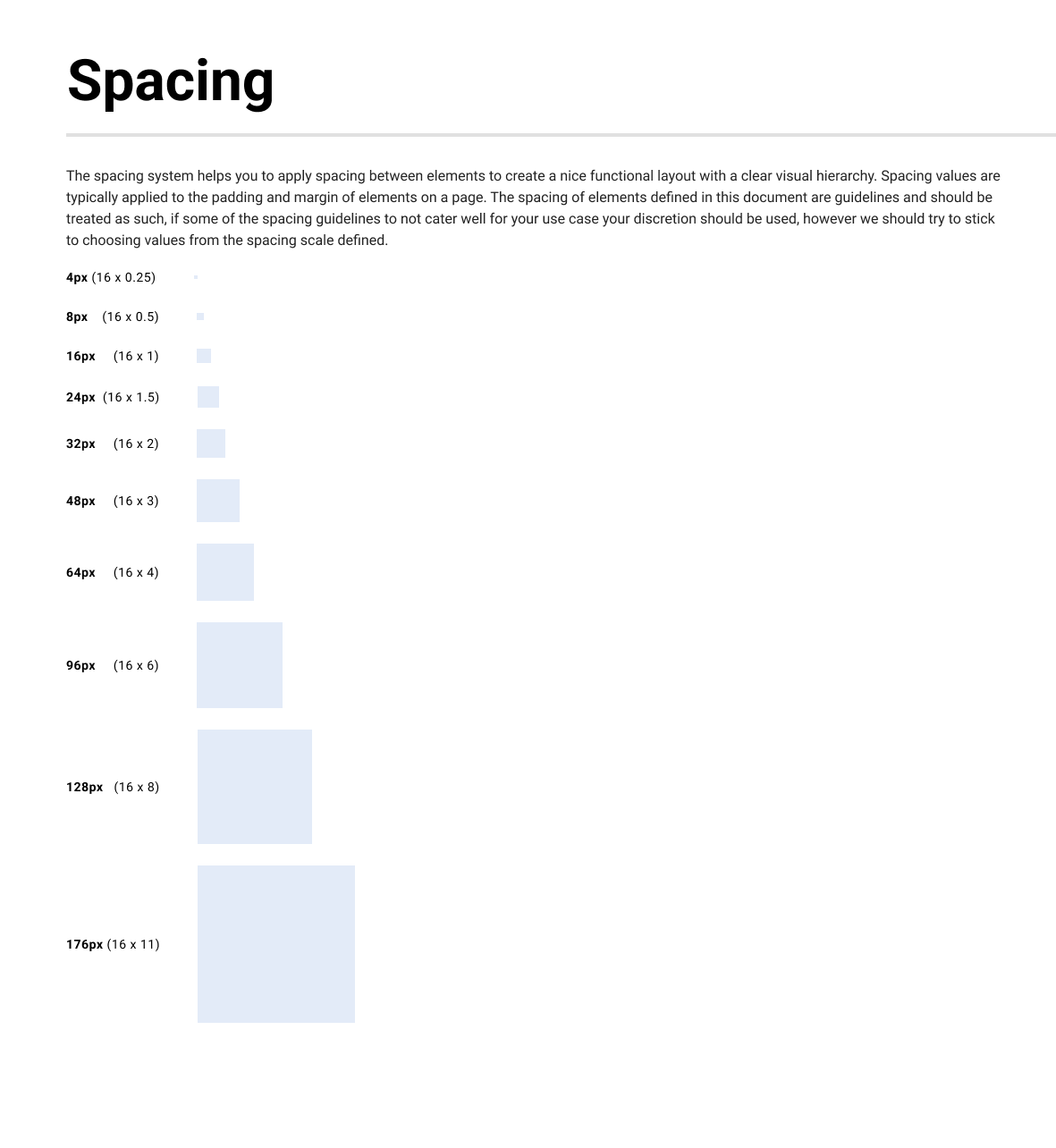 Spacing

The spacing system helps you to apply spacing between elements to create a nice functional layout with a clear visual hierarchy. Spacing values are typically applied to the padding and margin of elements on a page. The spacing of elements defined in this document are guidelines and should be treated as such, if some of the spacing guidelines to not cater well for your use case your discretion should be used, however we should try to stick to choosing values from the spacing scale defined.

4px (16 x 0.25)

8px (16 x 0.5)

16px (16 x 1)

24px (16 x 1.5)

32px (16 x 2)

48px (16 x 3)

64px (16 x 4)

96px (16 x 6)

128px (16 x 8)

176px (16 x 11)